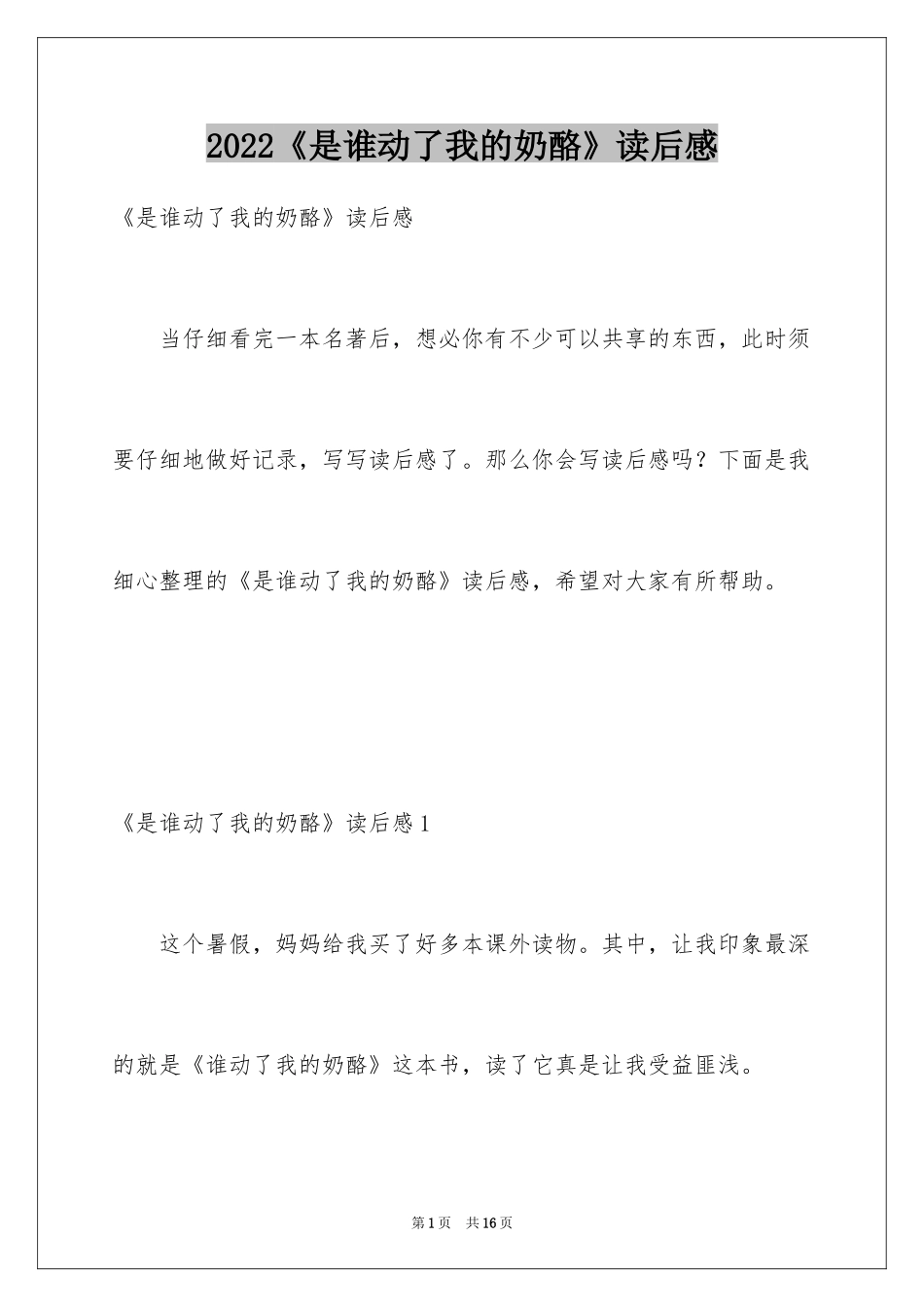 2022《是谁动了我的奶酪》读后感

《是谁动了我的奶酪》读后感

当仔细看完一本名著后，想必你有不少可以共享的东西，此时须要仔细地做好记录，写写读后感了。那么你会写读后感吗？下面是我细心整理的《是谁动了我的奶酪》读后感，希望对大家有所帮助。

《是谁动了我的奶酪》读后感1

这个暑假，妈妈给我买了好多本课外读物。其中，让我印象最深的就是《谁动了我的奶酪》这本书，读了它真是让我受益匪浅。

第1页 共16页